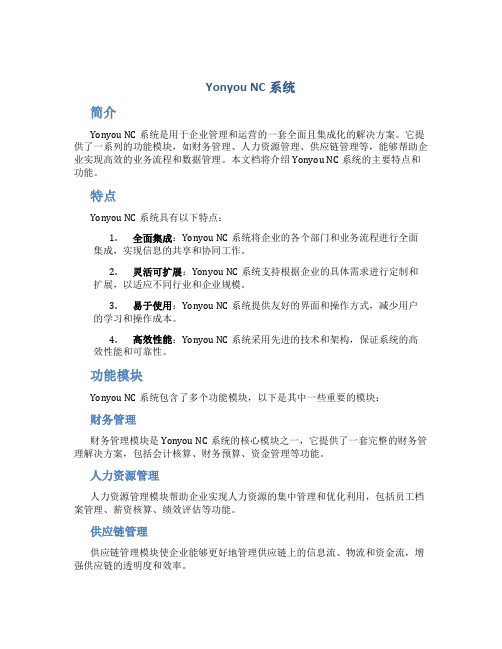 Yonyou NC 系统

简介

Yonyou NC 系统是用于企业管理和运营的一套全面且集成化的解决方案。它提供了一系列的功能模块，如财务管理、人力资源管理、供应链管理等，能够帮助企业实现高效的业务流程和数据管理。本文档将介绍 Yonyou NC 系统的主要特点和功能。

特点

Yonyou NC 系统具有以下特点：

1. 全面集成：Yonyou NC 系统将企业的各个部门和业务流程进行全面集成，实现信息的共享和协同工作。

2. 灵活可扩展：Yonyou NC 系统支持根据企业的具体需求进行定制和扩展，以适应不同行业和企业规模。

3. 易于使用：Yonyou NC 系统提供友好的界面和操作方式，减少用户的学习和操作成本。

4. 高效性能：Yonyou NC 系统采用先进的技术和架构，保证系统的高效性能和可靠性。

功能模块

Yonyou NC 系统包含了多个功能模块，以下是其中一些重要的模块：

财务管理

财务管理模块是 Yonyou NC 系统的核心模块之一，它提供了一套完整的财务管理解决方案，包括会计核算、财务预算、资金管理等功能。

人力资源管理

人力资源管理模块帮助企业实现人力资源的集中管理和优化利用，包括员工档案管理、薪资核算、绩效评估等功能。

供应链管理

供应链管理模块使企业能够更好地管理供应链上的信息流、物流和资金流，增强供应链的透明度和效率。